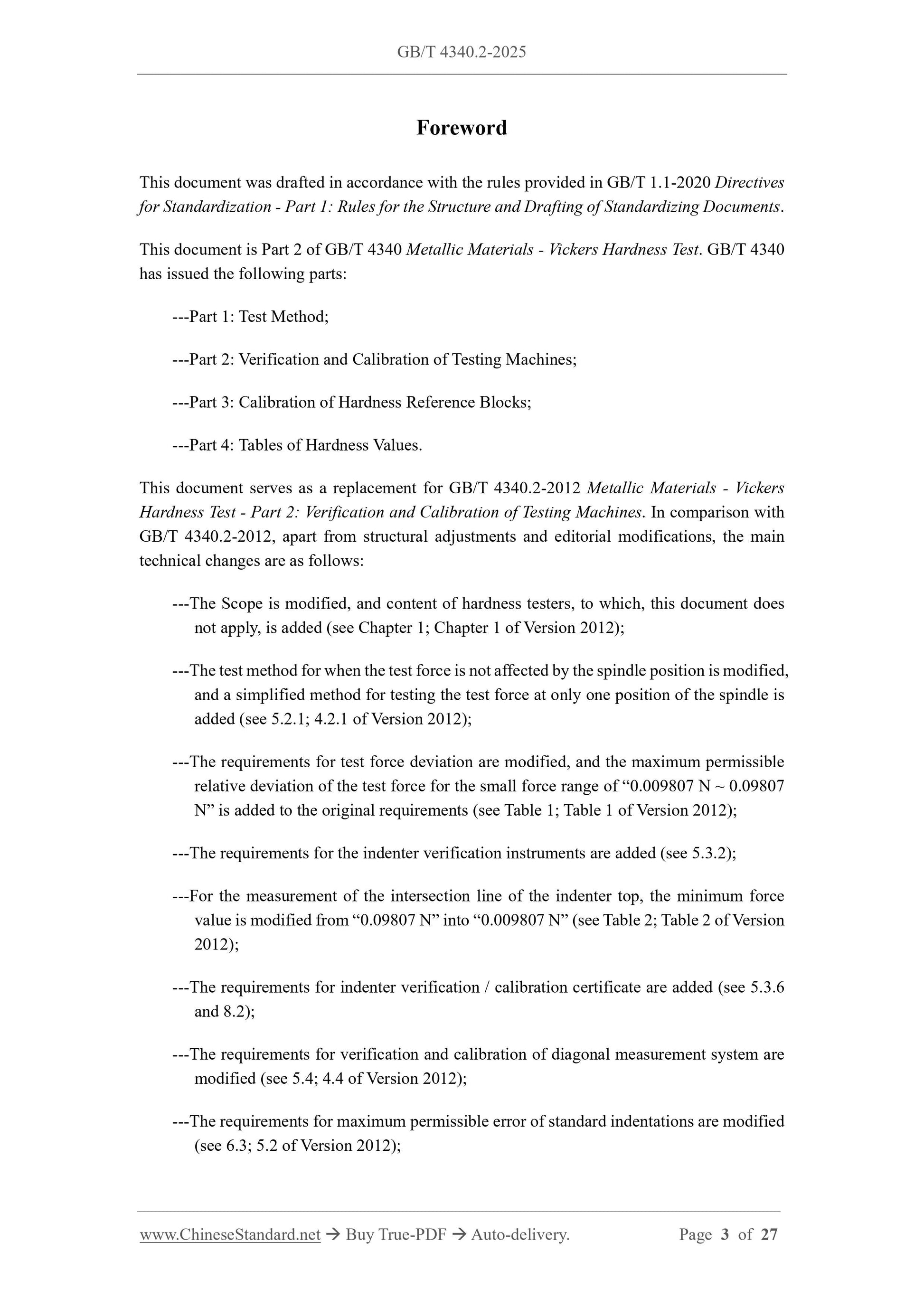 GB/T 4340.2-2025

Foreword

This document was drafted in accordance with the rules provided in GB/T 1.1-2020 Directives for Standardization - Part 1: Rules for the Structure and Drafting of Standardizing Documents.

This document is Part 2 of GB/T 4340 Metallic Materials - Vickers Hardness Test. GB/T 4340 has issued the following parts:

---Part 1: Test Method;

---Part 2: Verification and Calibration of Testing Machines;

---Part 3: Calibration of Hardness Reference Blocks;

---Part 4: Tables of Hardness Values.

This document serves as a replacement for GB/T 4340.2-2012 Metallic Materials - Vickers Hardness Test - Part 2: Verification and Calibration of Testing Machines. In comparison with GB/T 4340.2-2012, apart from structural adjustments and editorial modifications, the main technical changes are as follows:

---The Scope is modified, and content of hardness testers, to which, this document does not apply, is added (see Chapter 1; Chapter 1 of Version 2012);

---The test method for when the test force is not affected by the spindle position is modified, and a simplified method for testing the test force at only one position of the spindle is added (see 5.2.1; 4.2.1 of Version 2012);

---The requirements for test force deviation are modified, and the maximum permissible relative deviation of the test force for the small force range of “0.009807 N ~ 0.09807 N” is added to the original requirements (see Table 1; Table 1 of Version 2012);

---The requirements for the indenter verification instruments are added (see 5.3.2);

---For the measurement of the intersection line of the indenter top, the minimum force value is modified from “0.09807 N” into “0.009807 N” (see Table 2; Table 2 of Version 2012);

---The requirements for indenter verification / calibration certificate are added (see 5.3.6 and 8.2);

---The requirements for verification and calibration of diagonal measurement system are modified (see 5.4; 4.4 of Version 2012);

---The requirements for maximum permissible error of standard indentations are modified (see 6.3; 5.2 of Version 2012);

www.ChineseStandard.net → Buy True-PDF → Auto-delivery. Page 3 of 27